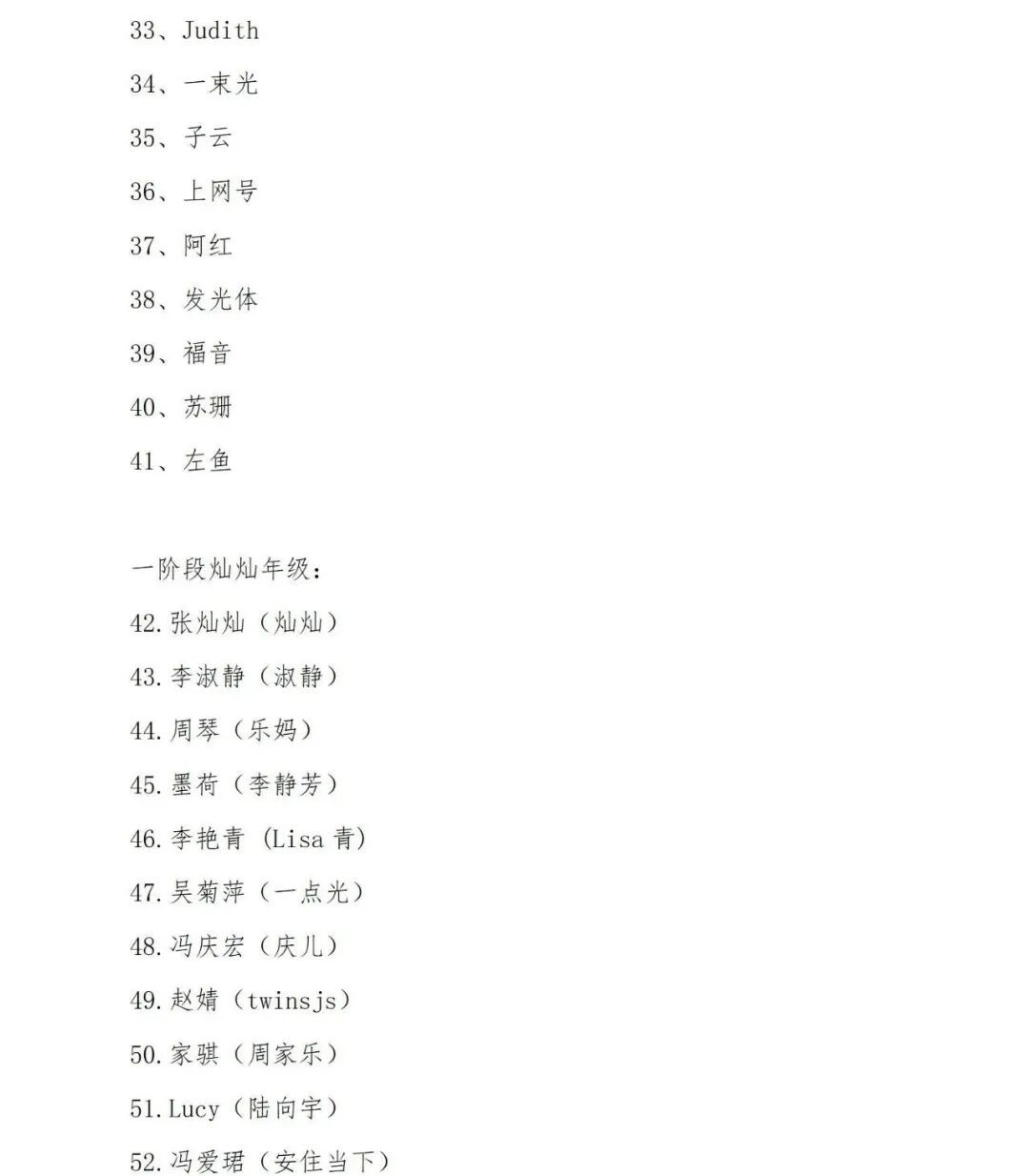 33、Judith

34、一束光

35、子云

36、上网号

37、阿红

38、发光体

39、福音

40、苏珊

41、左鱼

一阶段灿灿年级：

42.张灿灿（灿灿）

43.李淑静（淑静）

44.周琴（乐妈）

45.墨荷（李静芳）

46.李艳青 (Lisa 青)

47.吴菊萍（一点光）

48.冯庆宏（庆儿）

49.赵婧（twinsjs）

50.家骐（周家乐）

51.Lucy（陆向宇）

52.冯爱珺（安住当下）